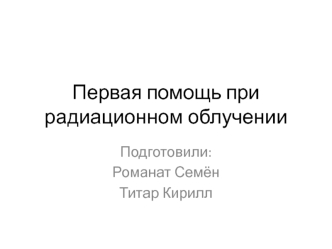 Первая помощь при радиационном облучении

Подготовили:
Романат Семён
Титар Кирилл